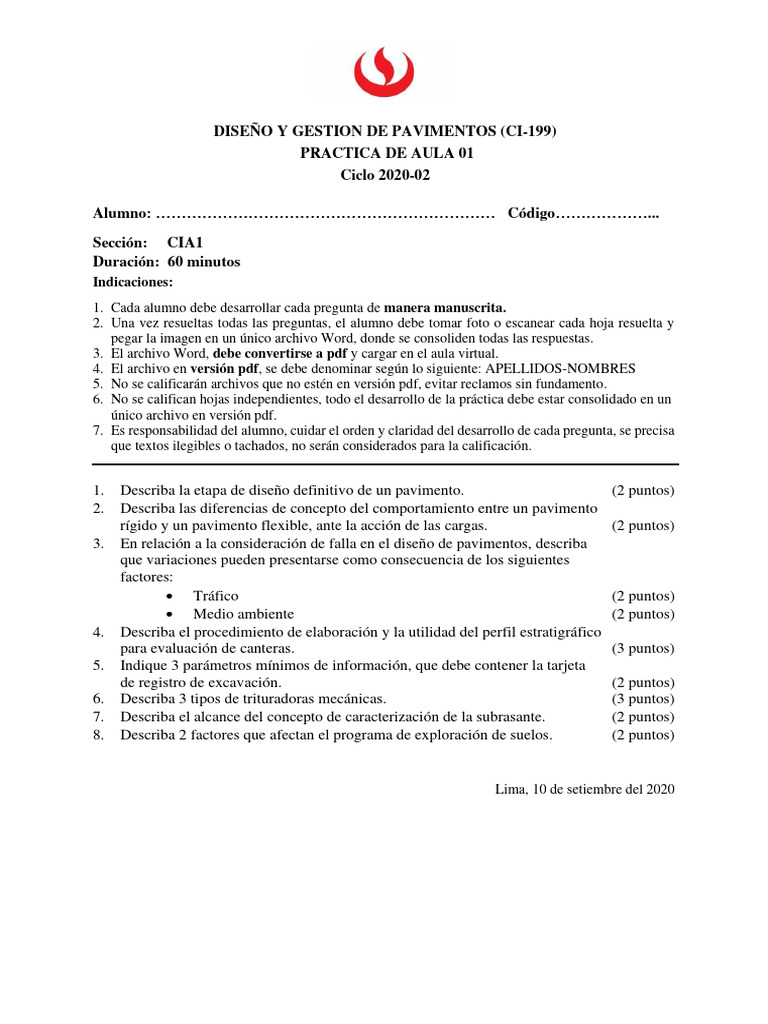 DISEÑO Y GESTION DE PAVIMENTOS (CI-199)
PRACTICA DE AULA 01
Ciclo 2020-02

Alumno: ………………………………………………………… Código………………..

Sección: CIA1
Duración: 60 minutos
Indicaciones:

1. Cada alumno debe desarrollar cada pregunta de manera manuscrita.
2. Una vez resueltas todas las preguntas, el alumno debe tomar foto o escanear cada hoja resuelta y pegar la imagen en un único archivo Word, donde se consoliden todas las respuestas.
3. El archivo Word, debe convertirse a pdf y cargar en el aula virtual.
4. El archivo en versión pdf, se debe denominar según lo siguiente: APELLIDOS-NOMBRES
5. No se calificarán archivos que no estén en versión pdf, evitar reclamos sin fundamento.
6. No se califican hojas independientes, todo el desarrollo de la práctica debe estar consolidado en un único archivo en versión pdf.
7. Es responsabilidad del alumno, cuidar el orden y claridad del desarrollo de cada pregunta, se precisa que textos ilegibles o tachados, no serán considerados para la calificación.

1. Describa la etapa de diseño definitivo de un pavimento. (2 puntos)
2. Describa las diferencias de concepto del comportamiento entre un pavimento rígido y un pavimento flexible, ante la acción de las cargas. (2 puntos)
3. En relación a la consideración de falla en el diseño de pavimentos, describa que variaciones pueden presentarse como consecuencia de los siguientes factores:
• Tráfico (2 puntos)
• Medio ambiente (2 puntos)
4. Describa el procedimiento de elaboración y la utilidad del perfil estratigráfico para evaluación de canteras. (3 puntos)
5. Indique 3 parámetros mínimos de información, que debe contener la tarjeta de registro de excavación. (2 puntos)
6. Describa 3 tipos de trituradoras mecánicas. (3 puntos)
7. Describa el alcance del concepto de caracterización de la subrasante. (2 puntos)
8. Describa 2 factores que afectan el programa de exploración de suelos. (2 puntos)

Lima, 10 de setiembre del 2020